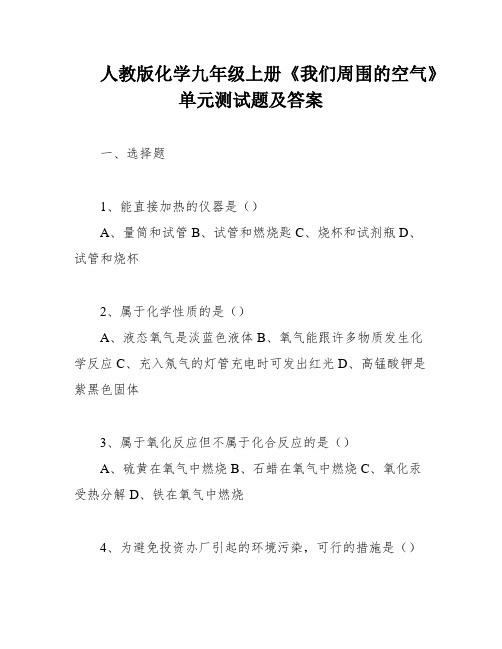 人教版化学九年级上册《我们周围的空气》单元测试题及答案

一、选择题

1、能直接加热的仪器是（）
A、量筒和试管 B、试管和燃烧匙 C、烧杯和试剂瓶 D、试管和烧杯

2、属于化学性质的是（）
A、液态氧气是淡蓝色液体 B、氧气能跟许多物质发生化学反应 C、充入氖气的灯管充电时可发出红光 D、高锰酸钾是紫黑色固体

3、属于氧化反应但不属于化合反应的是（）
A、硫黄在氧气中燃烧 B、石蜡在氧气中燃烧 C、氧化汞受热分解 D、铁在氧气中燃烧

4、为避免投资办厂引起的环境污染，可行的措施是（）